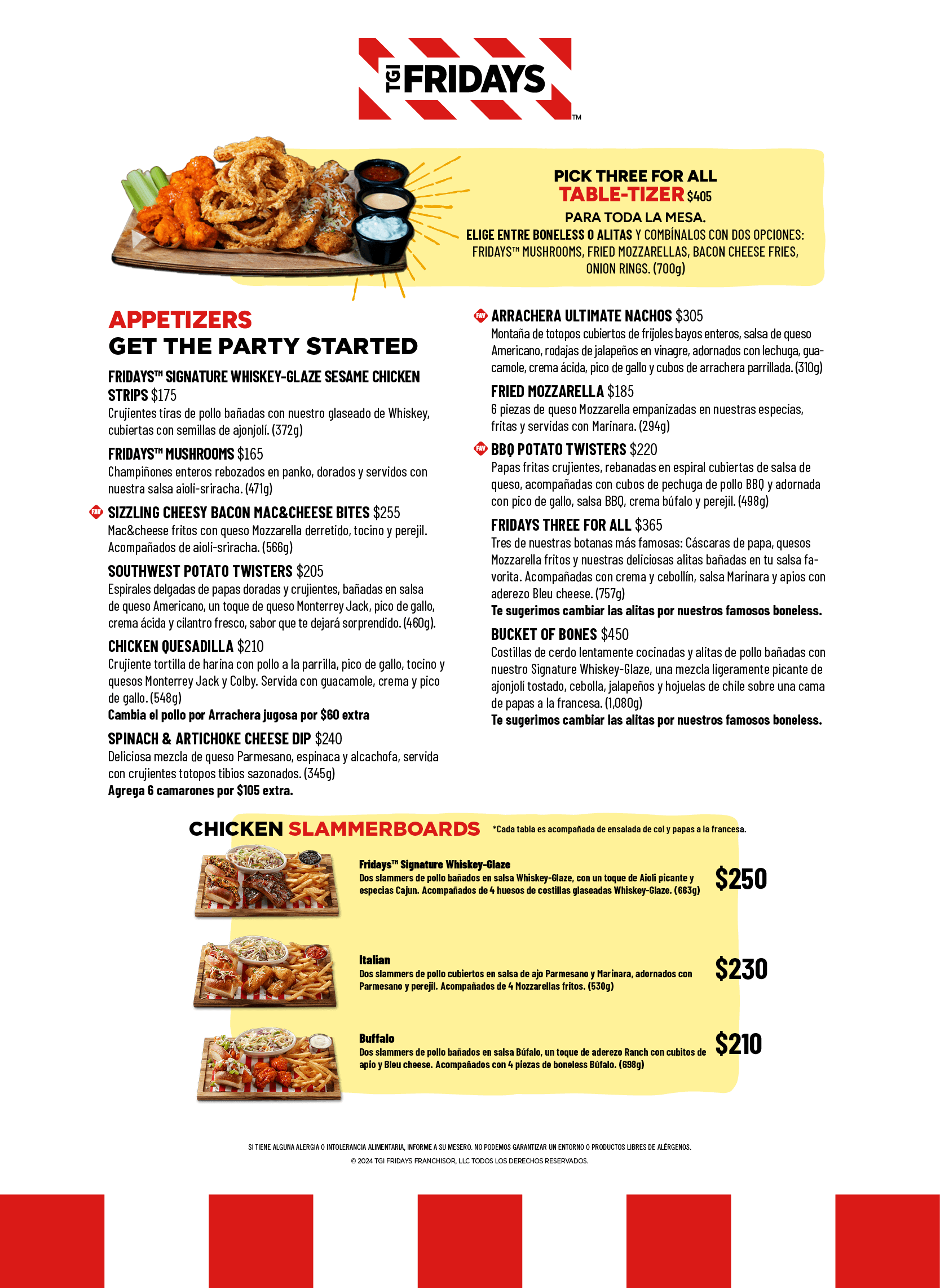 TGI FRIDAYS™

PICK THREE FOR ALL
TABLE-TIZER $405
PARA TODA LA MESA.
ELIGE ENTRE BONELESS O ALITAS Y COMBÍNALOS CON DOS OPCIONES: FRIDAYS™ MUSHROOMS, FRIED MOZZARELLAS, BACON CHEESE FRIES, ONION RINGS. (700g)

APPETIZERS
GET THE PARTY STARTED

FRIDAYS™ SIGNATURE WHISKEY-GLAZE SESAME CHICKEN STRIPS $175
Crujientes tiras de pollo bañadas con nuestro glaseado de Whiskey, cubiertas con semillas de ajonjolí. (372g)

FRIDAYS™ MUSHROOMS $165
Champiñones enteros rebozados en panko, dorados y servidos con nuestra salsa aioli-sriracha. (471g)

FAV SIZZLING CHEESY BACON MAC&CHEESE BITES $255
Mac&cheese fritos con queso Mozzarella derretido, tocino y perejil. Acompañados de aioli-sriracha. (566g)

SOUTHWEST POTATO TWISTERS $205
Espirales delgadas de papas doradas y crujientes, bañadas en salsa de queso Americano, un toque de queso Monterrey Jack, pico de gallo, crema ácida y cilantro fresco, sabor que te dejará sorprendido. (460g).

CHICKEN QUESADILLA $210
Crujiente tortilla de harina con pollo a la parrilla, pico de gallo, tocino y quesos Monterrey Jack y Colby. Servida con guacamole, crema y pico de gallo. (548g)
Cambia el pollo por Arrachera jugosa por $60 extra

SPINACH & ARTICHOKE CHEESE DIP $240
Deliciosa mezcla de queso Parmesano, espinaca y alcachofa, servida con crujientes totopos tibios sazonados. (345g)
Agrega 6 camarones por $105 extra.

FAV ARRACHERA ULTIMATE NACHOS $305
Montaña de totopos cubiertos de frijoles bayos enteros, salsa de queso Americano, rodajas de jalapeños en vinagre, adornados con lechuga, guacamole, crema ácida, pico de gallo y cubos de arrachera parrillada. (310g)

FRIED MOZZARELLA $185
6 piezas de queso Mozzarella empanizadas en nuestras especias, fritas y servidas con Marinara. (294g)

FAV BBQ POTATO TWISTERS $220
Papas fritas crujientes, rebanadas en espiral cubiertas de salsa de queso, acompañadas con cubos de pechuga de pollo BBQ y adornada con pico de gallo, salsa BBQ, crema búfalo y perejil. (498g)

FRIDAYS THREE FOR ALL $365
Tres de nuestras botanas más famosas: Cáscaras de papa, quesos Mozzarella fritos y nuestras deliciosas alitas bañadas en tu salsa favorita. Acompañadas con crema y cebollín, salsa Marinara y apios con aderezo Bleu cheese. (757g)
Te sugerimos cambiar las alitas por nuestros famosos boneless.

BUCKET OF BONES $450
Costillas de cerdo lentamente cocinadas y alitas de pollo bañadas con nuestro Signature Whiskey-Glaze, una mezcla ligeramente picante de ajonjolí tostado, cebolla, jalapeños y hojuelas de chile sobre una cama de papas a la francesa. (1,080g)
Te sugerimos cambiar las alitas por nuestros famosos boneless.

CHICKEN SLAMMERBOARDS *Cada tabla es acompañada de ensalada de col y papas a la francesa.

Fridays™ Signature Whiskey-Glaze
Dos slammers de pollo bañados en salsa Whiskey-Glaze, con un toque de Aioli picante y especias Cajun. Acompañados de 4 huesos de costillas glaseadas Whiskey-Glaze. (663g)
$250

Italian
Dos slammers de pollo cubiertos en salsa de ajo Parmesano y Marinara, adornados con Parmesano y perejil. Acompañados de 4 Mozzarellas fritos. (530g)
$230

Buffalo
Dos slammers de pollo bañados en salsa Búfalo, un toque de aderezo Ranch con cubitos de apio y Bleu cheese. Acompañados con 4 piezas de boneless Búfalo. (698g)
$210

SI TIENE ALGUNA ALERGIA O INTOLERANCIA ALIMENTARIA, INFORME A SU MESERO. NO PODEMOS GARANTIZAR UN ENTORNO O PRODUCTOS LIBRES DE ALÉRGENOS.
© 2024 TGI FRIDAYS FRANCHISOR, LLC TODOS LOS DERECHOS RESERVADOS.